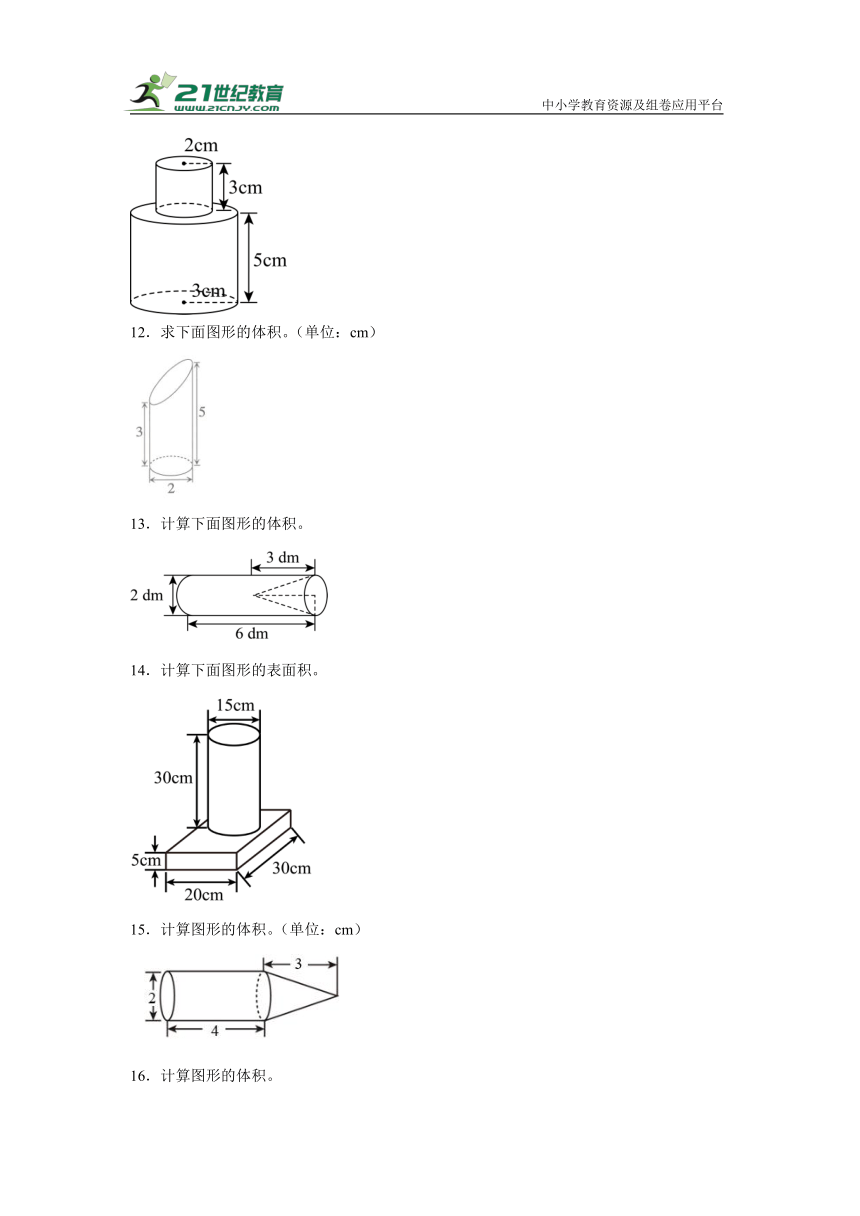 21世纪教育
www.21cnjy.com
中小学教育资源及组卷应用平台

2cm
3cm
5cm
3cm

12．求下面图形的体积。（单位：cm）

3
5
2

13．计算下面图形的体积。

3 dm
2 dm
6 dm

14．计算下面图形的表面积。

15cm
30cm
5cm
20cm
30cm

15．计算图形的体积。（单位：cm）

3
2
4

16．计算图形的体积。